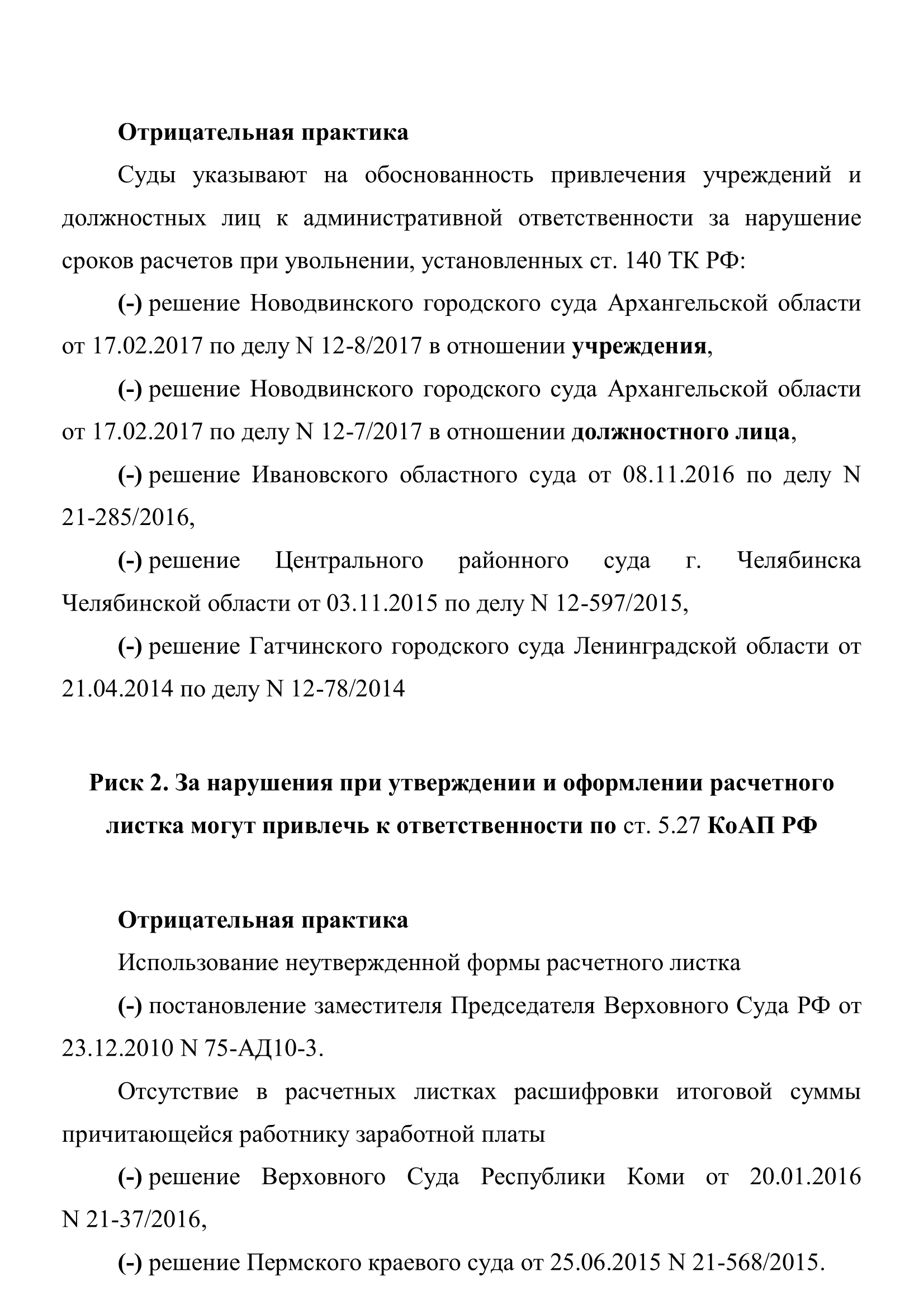 Отрицательная практика

Суды указывают на обоснованность привлечения учреждений и должностных лиц к административной ответственности за нарушение сроков расчетов при увольнении, установленных ст. 140 ТК РФ:

(-) решение Новодвинского городского суда Архангельской области от 17.02.2017 по делу N 12-8/2017 в отношении учреждения,

(-) решение Новодвинского городского суда Архангельской области от 17.02.2017 по делу N 12-7/2017 в отношении должностного лица,

(-) решение Ивановского областного суда от 08.11.2016 по делу N 21-285/2016,

(-) решение Центрального районного суда г. Челябинска Челябинской области от 03.11.2015 по делу N 12-597/2015,

(-) решение Гатчинского городского суда Ленинградской области от 21.04.2014 по делу N 12-78/2014

Риск 2. За нарушения при утверждении и оформлении расчетного листка могут привлечь к ответственности по ст. 5.27 КоАП РФ

Отрицательная практика

Использование неутвержденной формы расчетного листка

(-) постановление заместителя Председателя Верховного Суда РФ от 23.12.2010 N 75-АД10-3.

Отсутствие в расчетных листках расшифровки итоговой суммы причитающейся работнику заработной платы

(-) решение Верховного Суда Республики Коми от 20.01.2016 N 21-37/2016,

(-) решение Пермского краевого суда от 25.06.2015 N 21-568/2015.